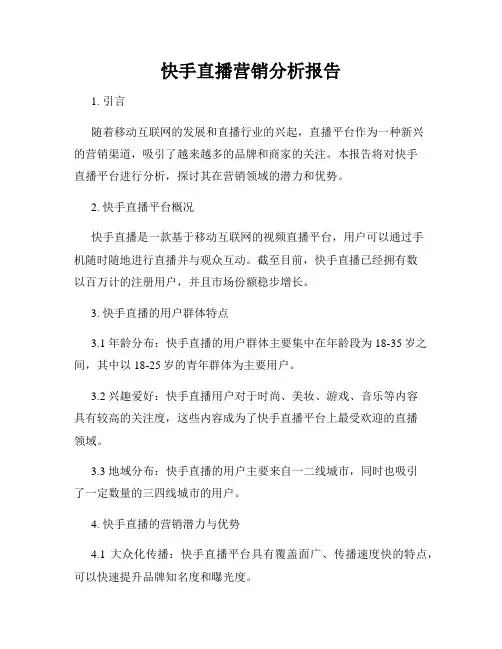 快手直播营销分析报告

1. 引言

随着移动互联网的发展和直播行业的兴起，直播平台作为一种新兴的营销渠道，吸引了越来越多的品牌和商家的关注。本报告将对快手直播平台进行分析，探讨其在营销领域的潜力和优势。

2. 快手直播平台概况

快手直播是一款基于移动互联网的视频直播平台，用户可以通过手机随时随地进行直播并与观众互动。截至目前，快手直播已经拥有数以百万计的注册用户，并且市场份额稳步增长。

3. 快手直播的用户群体特点

3.1 年龄分布：快手直播的用户群体主要集中在年龄段为 18-35 岁之间，其中以 18-25 岁的青年群体为主要用户。

3.2 兴趣爱好：快手直播用户对于时尚、美妆、游戏、音乐等内容具有较高的关注度，这些内容成为了快手直播平台上最受欢迎的直播领域。

3.3 地域分布：快手直播的用户主要来自一二线城市，同时也吸引了一定数量的三四线城市的用户。

4. 快手直播的营销潜力与优势

4.1 大众化传播：快手直播平台具有覆盖面广、传播速度快的特点，可以快速提升品牌知名度和曝光度。